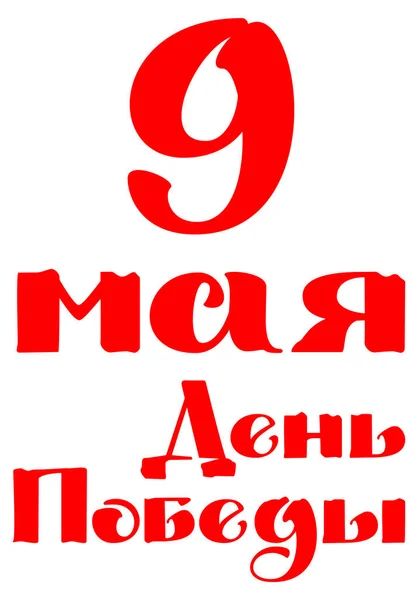 9
мая
День
Победы